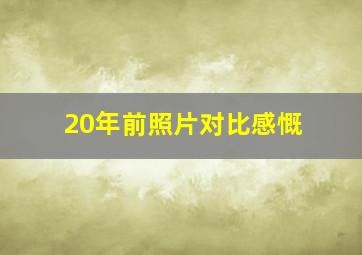 20年前照片对比感慨